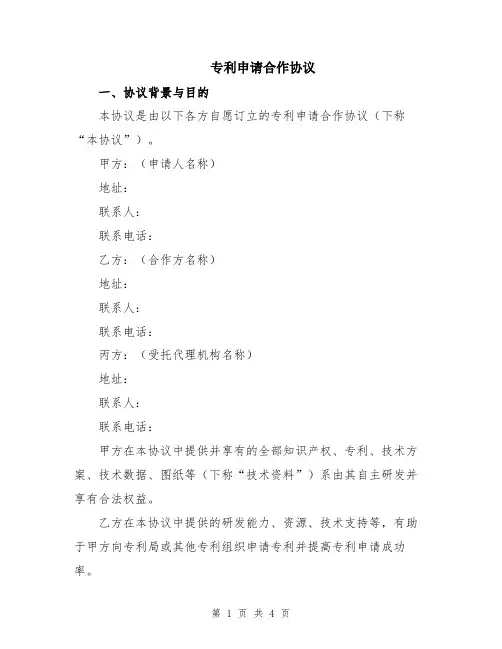 专利申请合作协议

一、协议背景与目的

本协议是由以下各方自愿订立的专利申请合作协议（下称“本协议”）。

甲方：（申请人名称）

地址：

联系人：

联系电话：

乙方：（合作方名称）

地址：

联系人：

联系电话：

丙方：（受托代理机构名称）

地址：

联系人：

联系电话：

甲方在本协议中提供并享有的全部知识产权、专利、技术方案、技术数据、图纸等（下称“技术资料”）系由其自主研发并享有合法权益。

乙方在本协议中提供的研发能力、资源、技术支持等，有助于甲方向专利局或其他专利组织申请专利并提高专利申请成功率。

第 1 页 共 4 页